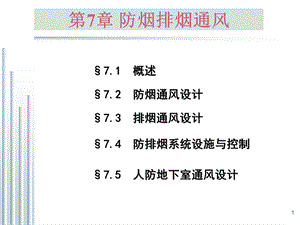 第7章 防烟排烟通风

§7.1 概述

§7.2 防烟通风设计

§7.3 排烟通风设计

§7.4 防排烟系统设施与控制

§7.5 人防地下室通风设计

1